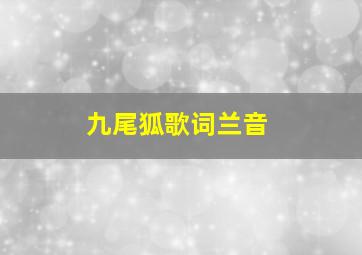 九尾狐歌词兰音